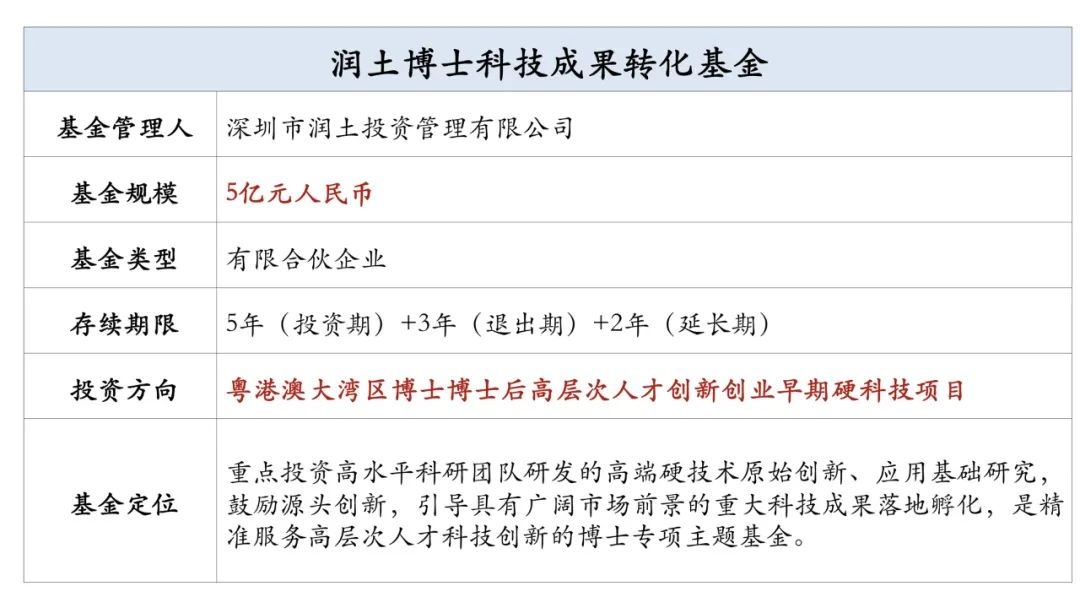 | 润土博士科技成果转化基金 | |
|---|---|
| 基金管理人 | 深圳市润土投资管理有限公司 |
| 基金规模 | 5亿元人民币 |
| 基金类型 | 有限合伙企业 |
| 存续期限 | 5年（投资期）+3年（退出期）+2年（延长期） |
| 投资方向 | 粤港澳大湾区博士博士后高层次人才创新创业早期硬科技项目 |
| 基金定位 | 重点投资高水平科研团队研发的高端硬技术原始创新、应用基础研究，鼓励源头创新，引导具有广阔市场前景的重大科技成果落地孵化，是精准服务高层次人才科技创新的博士专项主题基金。 |